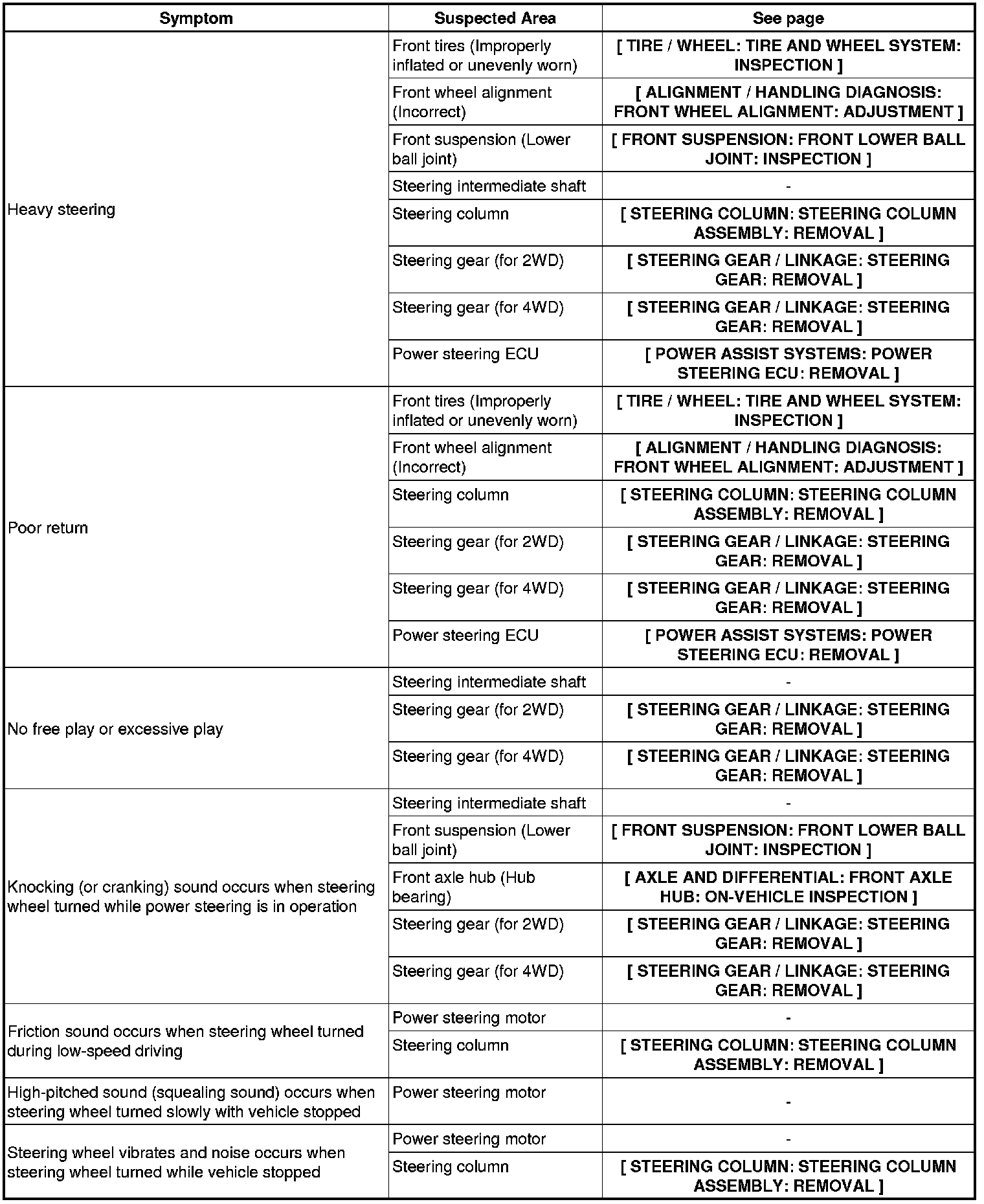 | Symptom | Suspected Area | See page |
|---|---|---|
| Heavy steering | Front tires (Improperly inflated or unevenly worn) | [ TIRE / WHEEL: TIRE AND WHEEL SYSTEM: INSPECTION ] |
| | Front wheel alignment (Incorrect) | [ ALIGNMENT / HANDLING DIAGNOSIS: FRONT WHEEL ALIGNMENT: ADJUSTMENT ] |
| | Front suspension (Lower ball joint) | [ FRONT SUSPENSION: FRONT LOWER BALL JOINT: INSPECTION ] |
| | Steering intermediate shaft | - |
| | Steering column | [ STEERING COLUMN: STEERING COLUMN ASSEMBLY: REMOVAL ] |
| | Steering gear (for 2WD) | [ STEERING GEAR / LINKAGE: STEERING GEAR: REMOVAL ] |
| | Steering gear (for 4WD) | [ STEERING GEAR / LINKAGE: STEERING GEAR: REMOVAL ] |
| | Power steering ECU | [ POWER ASSIST SYSTEMS: POWER STEERING ECU: REMOVAL ] |
| Poor return | Front tires (Improperly inflated or unevenly worn) | [ TIRE / WHEEL: TIRE AND WHEEL SYSTEM: INSPECTION ] |
| | Front wheel alignment (Incorrect) | [ ALIGNMENT / HANDLING DIAGNOSIS: FRONT WHEEL ALIGNMENT: ADJUSTMENT ] |
| | Steering column | [ STEERING COLUMN: STEERING COLUMN ASSEMBLY: REMOVAL ] |
| | Steering gear (for 2WD) | [ STEERING GEAR / LINKAGE: STEERING GEAR: REMOVAL ] |
| | Steering gear (for 4WD) | [ STEERING GEAR / LINKAGE: STEERING GEAR: REMOVAL ] |
| | Power steering ECU | [ POWER ASSIST SYSTEMS: POWER STEERING ECU: REMOVAL ] |
| No free play or excessive play | Steering intermediate shaft | - |
| | Steering gear (for 2WD) | [ STEERING GEAR / LINKAGE: STEERING GEAR: REMOVAL ] |
| | Steering gear (for 4WD) | [ STEERING GEAR / LINKAGE: STEERING GEAR: REMOVAL ] |
| Knocking (or cranking) sound occurs when steering wheel turned while power steering is in operation | Steering intermediate shaft | - |
| | Front suspension (Lower ball joint) | [ FRONT SUSPENSION: FRONT LOWER BALL JOINT: INSPECTION ] |
| | Front axle hub (Hub bearing) | [ AXLE AND DIFFERENTIAL: FRONT AXLE HUB: ON-VEHICLE INSPECTION ] |
| | Steering gear (for 2WD) | [ STEERING GEAR / LINKAGE: STEERING GEAR: REMOVAL ] |
| | Steering gear (for 4WD) | [ STEERING GEAR / LINKAGE: STEERING GEAR: REMOVAL ] |
| Friction sound occurs when steering wheel turned during low-speed driving | Power steering motor | - |
| | Steering column | [ STEERING COLUMN: STEERING COLUMN ASSEMBLY: REMOVAL ] |
| High-pitched sound (squealing sound) occurs when steering wheel turned slowly with vehicle stopped | Power steering motor | - |
| Steering wheel vibrates and noise occurs when steering wheel turned while vehicle stopped | Power steering motor | - |
| | Steering column | [ STEERING COLUMN: STEERING COLUMN ASSEMBLY: REMOVAL ] |